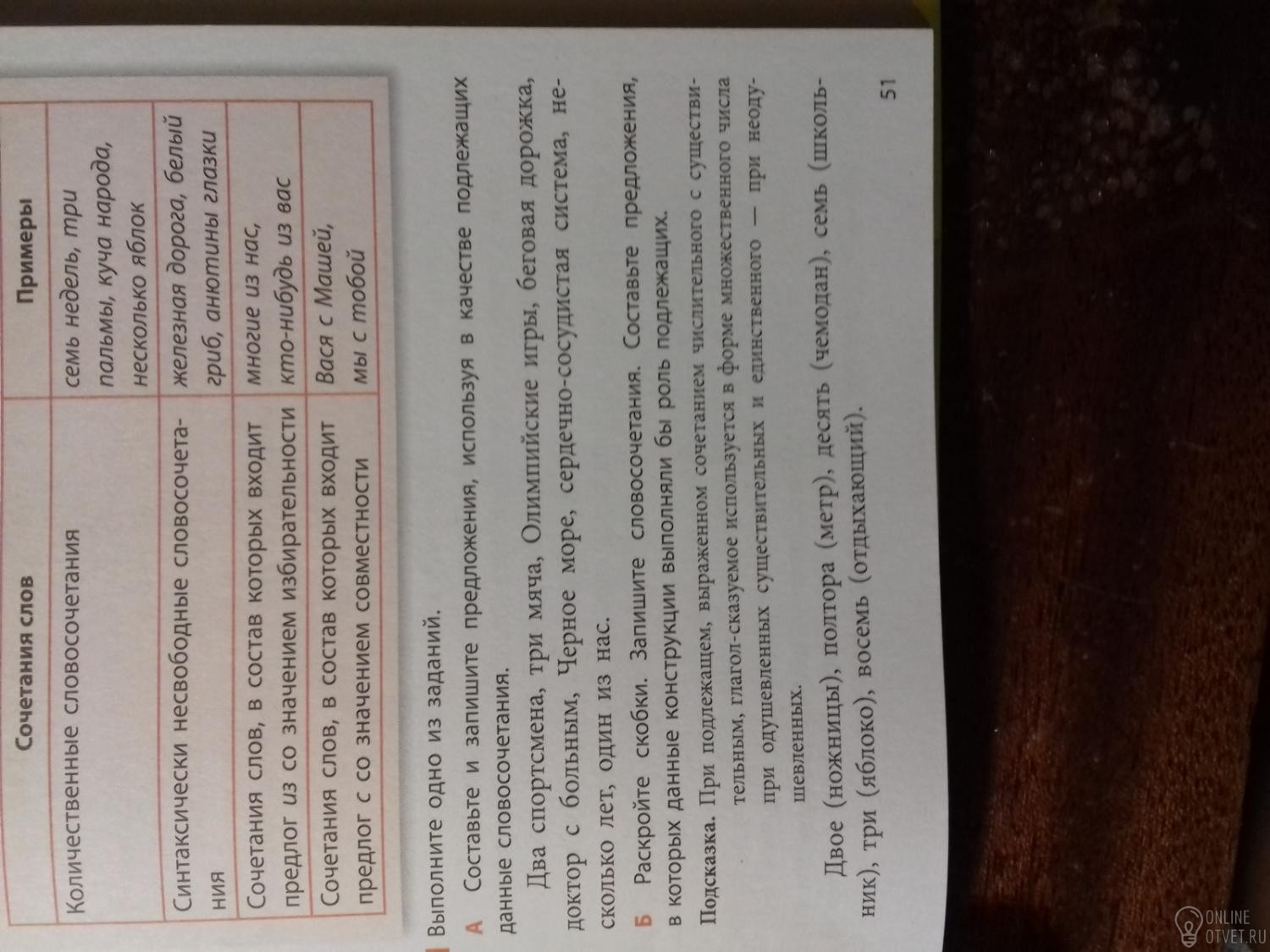 | Сочетания слов | Примеры |
|---|---|
| Количественные словосочетания | семь недель, три пальмы, куча народа, несколько яблок |
| Синтаксически несвободные словосочетания | железная дорога, белый гриб, анютины глазки |
| Сочетания слов, в состав которых входит предлог из со значением избирательности | многие из нас, кто-нибудь из вас |
| Сочетания слов, в состав которых входит предлог с со значением совместности | Вася с Машей, мы с тобой |

Выполните одно из заданий.

А Составьте и запишите предложения, используя в качестве подлежащих данные словосочетания.

Два спортсмена, три мяча, Олимпийские игры, беговая дорожка, доктор с больным, Черное море, сердечно-сосудистая система, несколько лет, один из нас.

Б Раскройте скобки. Запишите словосочетания. Составьте предложения, в которых данные конструкции выполняли бы роль подлежащих.

Подсказка. При подлежащем, выраженном сочетанием числительного с существительным, глагол-сказуемое используется в форме множественного числа при одушевленных существительных и единственного — при неодушевленных.

Двое (ножницы), полтора (метр), десять (чемодан), семь (школьник), три (яблоко), восемь (отдыхающий).

51

ONLINE OTVET.RU